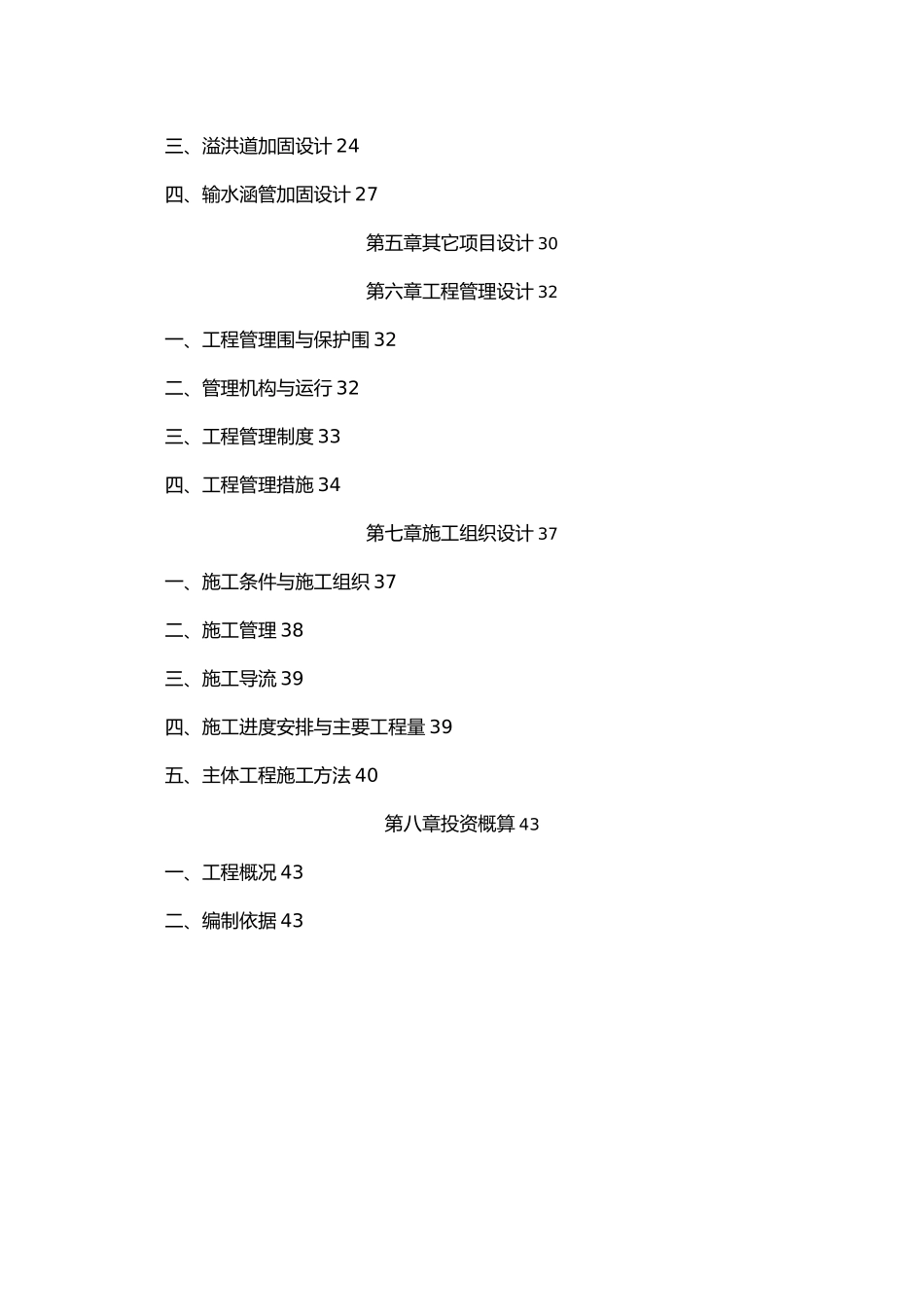 三、溢洪道加固设计 24

四、输水涵管加固设计 27

第五章其它项目设计 30

第六章工程管理设计 32

一、工程管理围与保护围 32

二、管理机构与运行 32

三、工程管理制度 33

四、工程管理措施 34

第七章施工组织设计 37

一、施工条件与施工组织 37

二、施工管理 38

三、施工导流 39

四、施工进度安排与主要工程量 39

五、主体工程施工方法 40

第八章投资概算 43

一、工程概况 43

二、编制依据 43